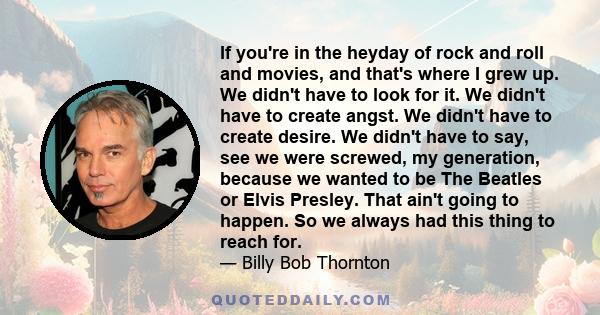 If you're in the heyday of rock and roll and movies, and that's where I grew up. We didn't have to look for it. We didn't have to create angst. We didn't have to create desire. We didn't have to say, see we were screwed, my generation, because we wanted to be The Beatles or Elvis Presley. That ain't going to happen. So we always had this thing to reach for.
— Billy Bob Thornton

QUOTEDDAILY.COM